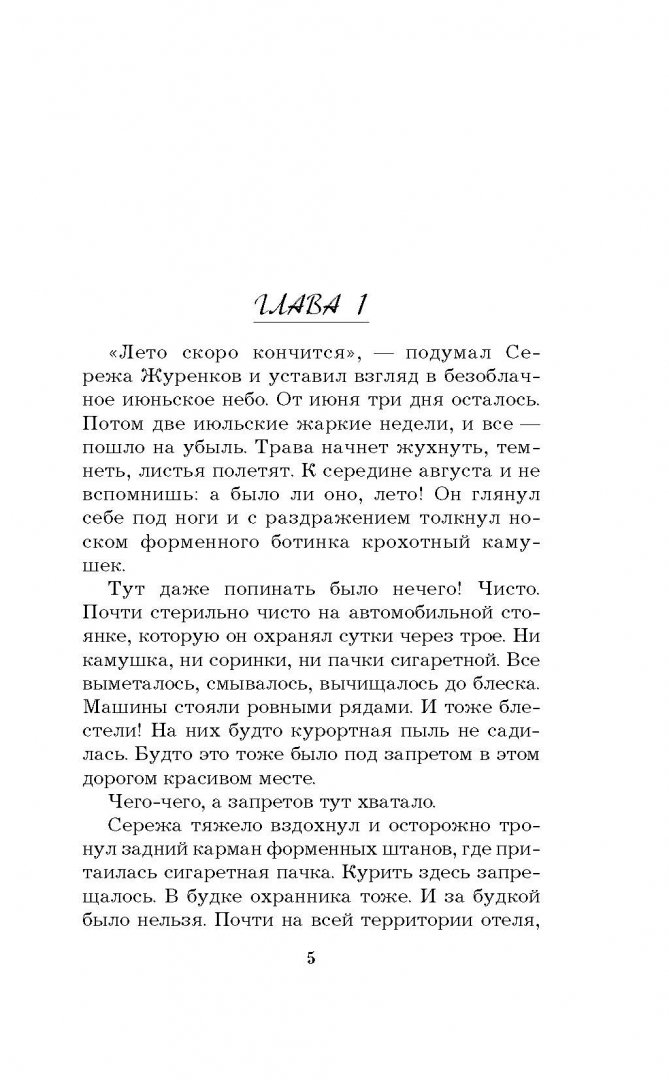 ГЛАВА 1

«Лето скоро кончится», — подумал Сережа Журенков и уставил взгляд в безоблачное июньское небо. От июня три дня осталось. Потом две июльские жаркие недели, и все — пошло на убыль. Трава начнет жухнуть, темнеть, листья полетят. К середине августа и не вспомнишь: а было ли оно, лето! Он глянул себе под ноги и с раздражением толкнул носком форменного ботинка крохотный камушек.

Тут даже попинать было нечего! Чисто. Почти стерильно чисто на автомобильной стоянке, которую он охранял сутки через трое. Ни камушка, ни соринки, ни пачки сигаретной. Все выметалось, смывалось, вычищалось до блеска. Машины стояли ровными рядами. И тоже блестели! На них будто курортная пыль не садилась. Будто это тоже было под запретом в этом дорогом красивом месте.

Чего-чего, а запретов тут хватало.

Сережа тяжело вздохнул и осторожно тронул задний карман форменных штанов, где притаилась сигаретная пачка. Курить здесь запрещалось. В будке охранника тоже. И за будкой было нельзя. Почти на всей территории отеля,

5